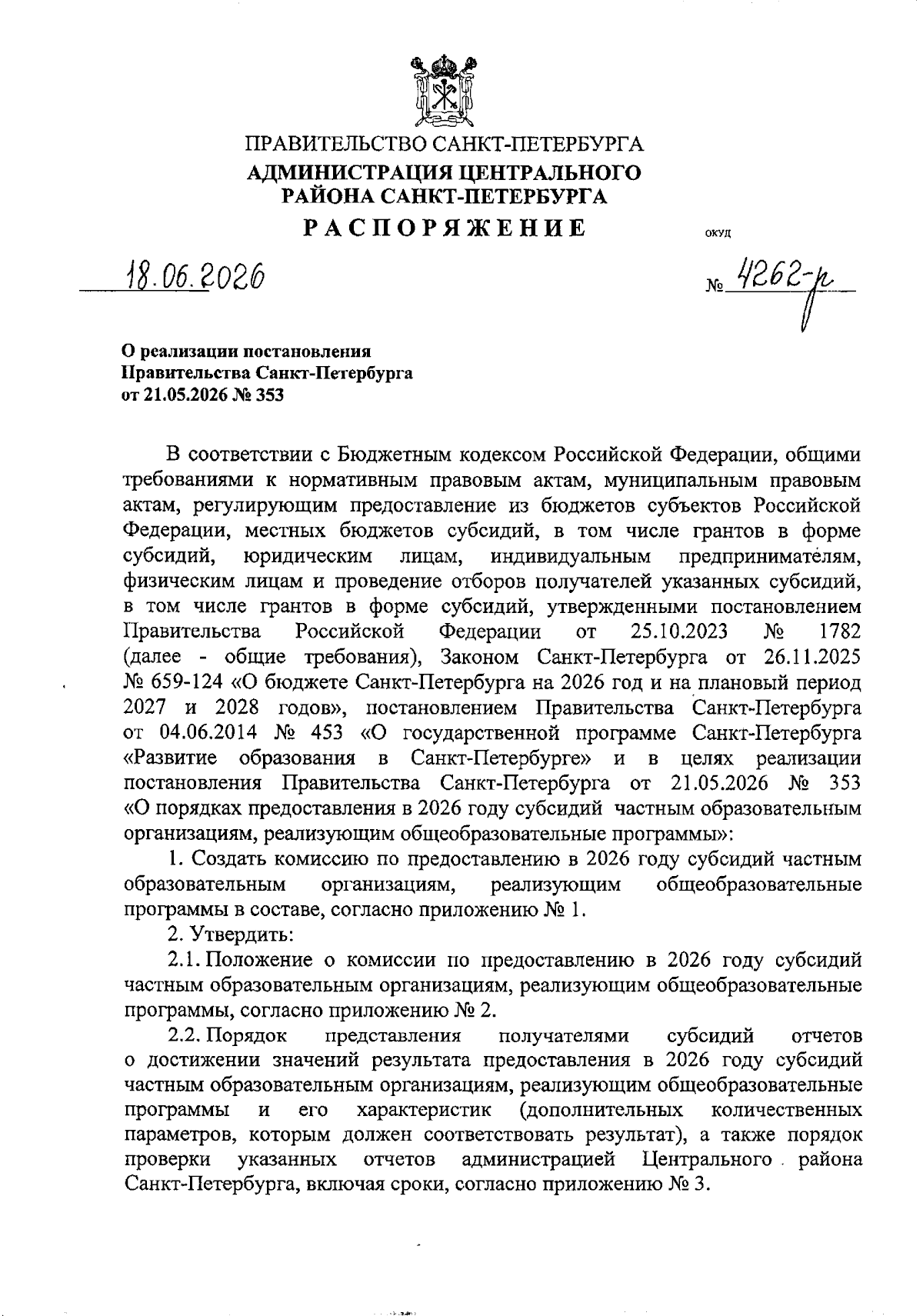 ПРАВИТЕЛЬСТВО САНКТ-ПЕТЕРБУРГА
АДМИНИСТРАЦИЯ ЦЕНТРАЛЬНОГО РАЙОНА САНКТ-ПЕТЕРБУРГА
РАСПОРЯЖЕНИЕ

ОКУД

18.06.2026

№ 4262-р

О реализации постановления Правительства Санкт-Петербурга от 21.05.2026 № 353

В соответствии с Бюджетным кодексом Российской Федерации, общими требованиями к нормативным правовым актам, муниципальным правовым актам, регулирующим предоставление из бюджетов субъектов Российской Федерации, местных бюджетов субсидий, в том числе грантов в форме субсидий, юридическим лицам, индивидуальным предпринимателям, физическим лицам и проведение отборов получателей указанных субсидий, в том числе грантов в форме субсидий, утвержденными постановлением Правительства Российской Федерации от 25.10.2023 № 1782 (далее - общие требования), Законом Санкт-Петербурга от 26.11.2025 № 659-124 «О бюджете Санкт-Петербурга на 2026 год и на плановый период 2027 и 2028 годов», постановлением Правительства Санкт-Петербурга от 04.06.2014 № 453 «О государственной программе Санкт-Петербурга «Развитие образования в Санкт-Петербурге» и в целях реализации постановления Правительства Санкт-Петербурга от 21.05.2026 № 353 «О порядках предоставления в 2026 году субсидий частным образовательным организациям, реализующим общеобразовательные программы»:

1. Создать комиссию по предоставлению в 2026 году субсидий частным образовательным организациям, реализующим общеобразовательные программы в составе, согласно приложению № 1.

2. Утвердить:

2.1. Положение о комиссии по предоставлению в 2026 году субсидий частным образовательным организациям, реализующим общеобразовательные программы, согласно приложению № 2.

2.2. Порядок представления получателями субсидий отчетов о достижении значений результата предоставления в 2026 году субсидий частным образовательным организациям, реализующим общеобразовательные программы и его характеристик (дополнительных количественных параметров, которым должен соответствовать результат), а также порядок проверки указанных отчетов администрацией Центрального района Санкт-Петербурга, включая сроки, согласно приложению № 3.